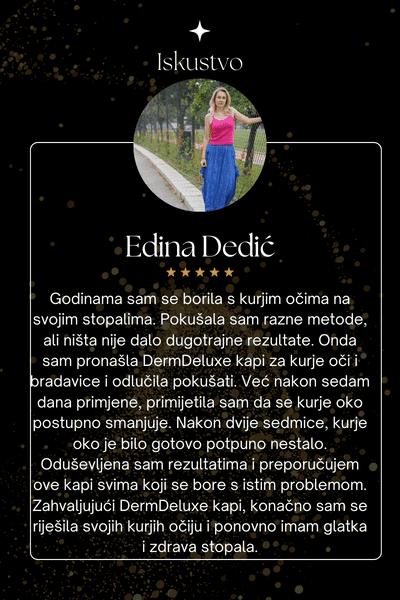 Iskustvo

Edina Dedić

★★★★★

Godinama sam se borila s kurjim očima na svojim stopalima. Pokušala sam razne metode, ali ništa nije dalo dugotrajne rezultate. Onda sam pronašla DermDeluxe kapi za kurje oči i bradavice i odlučila pokušati. Već nakon sedam dana primjene, primijetila sam da se kurje oko postupno smanjuje. Nakon dvije sedmice, kurje oko je bilo gotovo potpuno nestalo. Oduševljena sam rezultatima i preporučujem ove kapi svima koji se bore s istim problemom. Zahvaljujući DermDeluxe kapi, konačno sam se riješila svojih kurjih očiju i ponovno imam glatka i zdrava stopala.